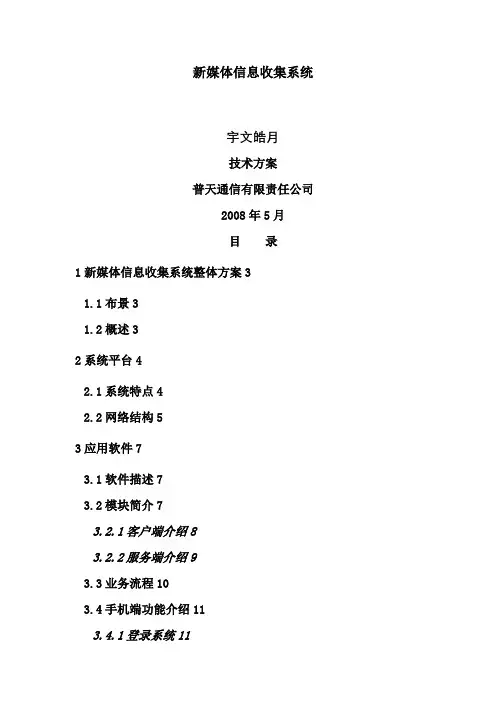 新媒体信息收集系统

宇文皓月

技术方案

普天通信有限责任公司

2008 年 5 月

目　　录

1 新媒体信息收集系统整体方案 3

1.1 布景 3

1.2 概述 3

2 系统平台 4

2.1 系统特点 4

2.2 网络结构 5

3 应用软件 7

3.1 软件描述 7

3.2 模块简介 7

3.2.1 客户端介绍 8

3.2.2 服务端介绍 9

3.3 业务流程 10

3.4 手机端功能介绍 11

3.4.1 登录系统 11